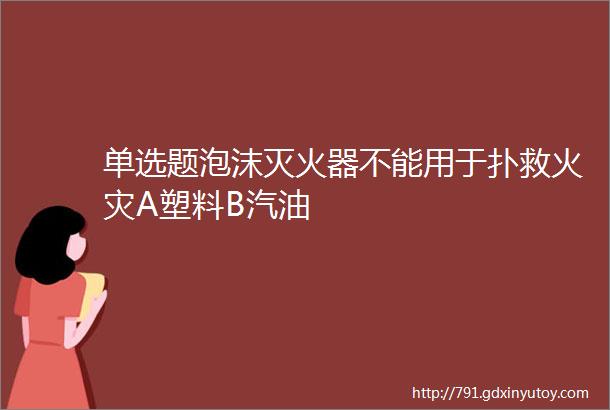 单选题泡沫灭火器不能用于扑救火灾A塑料B汽油

http://791.gdxinyutoy.com